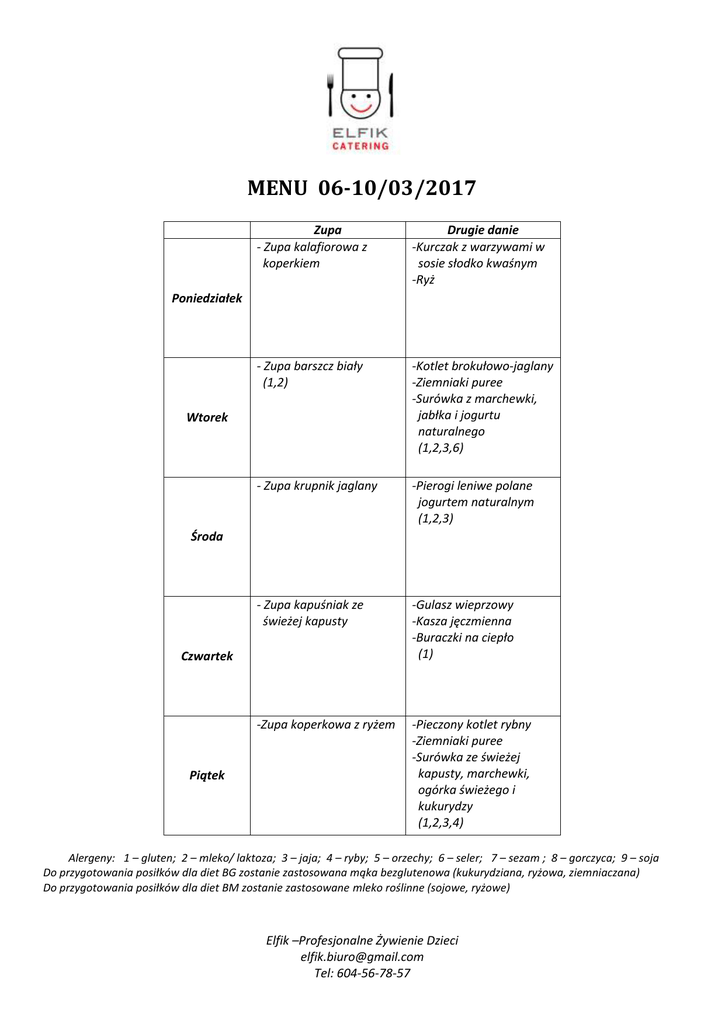 ELFIK
CATERING

MENU 06-10/03/2017

| | Zupa | Drugie danie |
|---|---|---|
| Poniedziałek | - Zupa kalafiorowa z koperkiem | -Kurczak z warzywami w sosie słodko kwaśnym -Ryż |
| Wtorek | - Zupa barszcz biały (1,2) | -Kotlet brokułowo-jaglany -Ziemniaki puree -Surówka z marchewki, jabłka i jogurtu naturalnego (1,2,3,6) |
| Środa | - Zupa krupnik jaglany | -Pierogi leniwe polane jogurtem naturalnym (1,2,3) |
| Czwartek | - Zupa kapuśniak ze świeżej kapusty | -Gulasz wieprzowy -Kasza jęczmienna -Buraczki na ciepło (1) |
| Piątek | -Zupa koperkowa z ryżem | -Pieczony kotlet rybny -Ziemniaki puree -Surówka ze świeżej kapusty, marchewki, ogórka świeżego i kukurydzy (1,2,3,4) |

Alergeny: 1 – gluten; 2 – mleko/ laktoza; 3 – jaja; 4 – ryby; 5 – orzechy; 6 – seler; 7 – sezam ; 8 – gorczyca; 9 – soja
Do przygotowania posiłków dla diet BG zostanie zastosowana mąka bezglutenowa (kukurydziana, ryżowa, ziemniaczana)
Do przygotowania posiłków dla diet BM zostanie zastosowane mleko roślinne (sojowe, ryżowe)

Elfik –Profesjonalne Żywienie Dzieci
elfik.biuro@gmail.com
Tel: 604-56-78-57